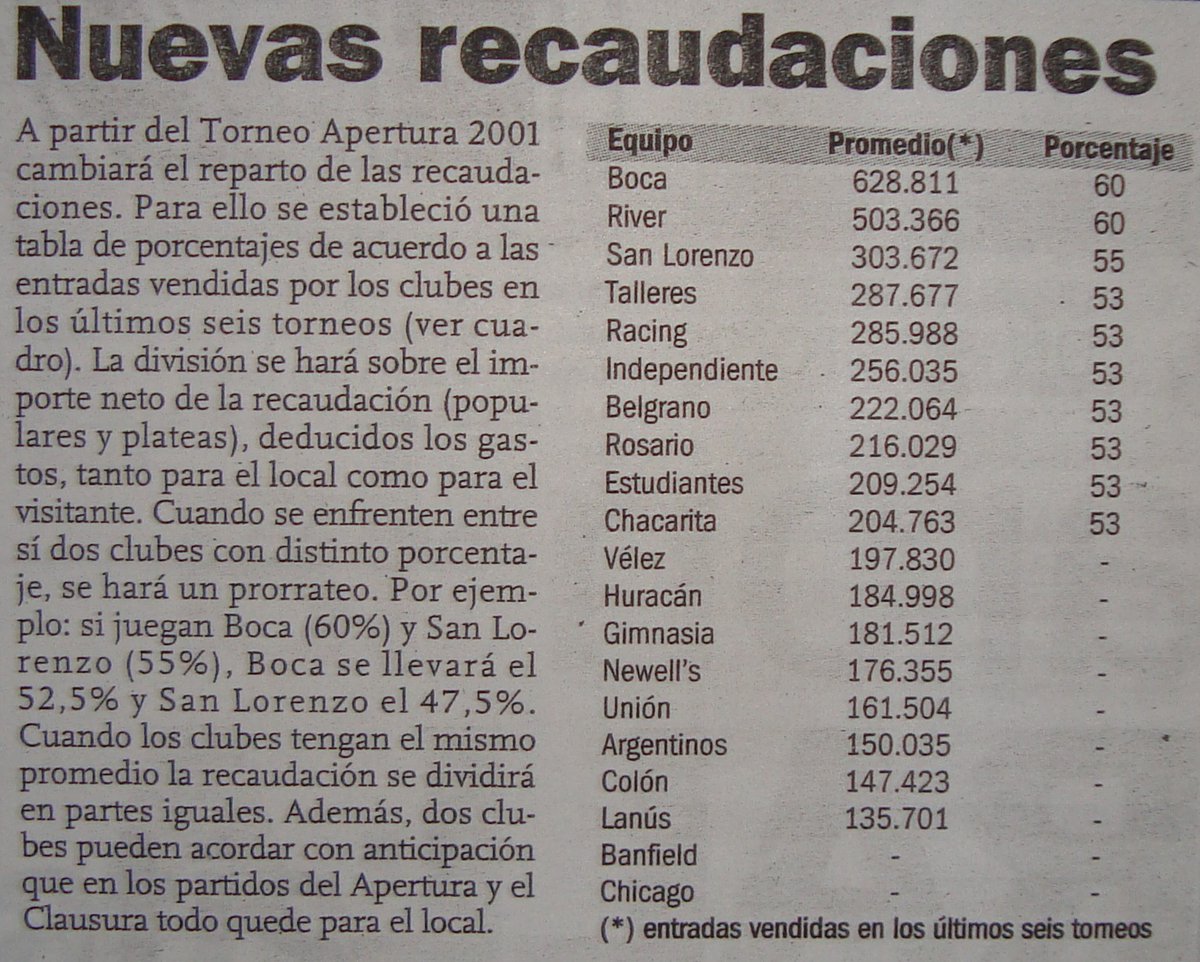 Nuevas recaudaciones

A partir del Torneo Apertura 2001 cambiará el reparto de las recaudaciones. Para ello se estableció una tabla de porcentajes de acuerdo a las entradas vendidas por los clubes en los últimos seis torneos (ver cuadro). La división se hará sobre el importe neto de la recaudación (populares y plateas), deducidos los gastos, tanto para el local como para el visitante. Cuando se enfrenten entre sí dos clubes con distinto porcentaje, se hará un prorrateo. Por ejemplo: si juegan Boca (60%) y San Lorenzo (55%), Boca se llevará el 52,5% y San Lorenzo el 47,5%. Cuando los clubes tengan el mismo promedio la recaudación se dividirá en partes iguales. Además, dos clubes pueden acordar con anticipación que en los partidos del Apertura y el Clausura todo quede para el local.

| Equipo | Promedio(*) | Porcentaje |
|---|---|---|
| Boca | 628.811 | 60 |
| River | 503.366 | 60 |
| San Lorenzo | 303.672 | 55 |
| Talleres | 287.677 | 53 |
| Racing | 285.988 | 53 |
| Independiente | 256.035 | 53 |
| Belgrano | 222.064 | 53 |
| Rosario | 216.029 | 53 |
| Estudiantes | 209.254 | 53 |
| Chacarita | 204.763 | 53 |
| Vélez | 197.830 | - |
| Huracán | 184.998 | - |
| Gimnasia | 181.512 | - |
| Newell's | 176.355 | - |
| Unión | 161.504 | - |
| Argentinos | 150.035 | - |
| Colón | 147.423 | - |
| Lanús | 135.701 | - |
| Banfield | - | - |
| Chicago | - | - |

(*) entradas vendidas en los últimos seis torneos